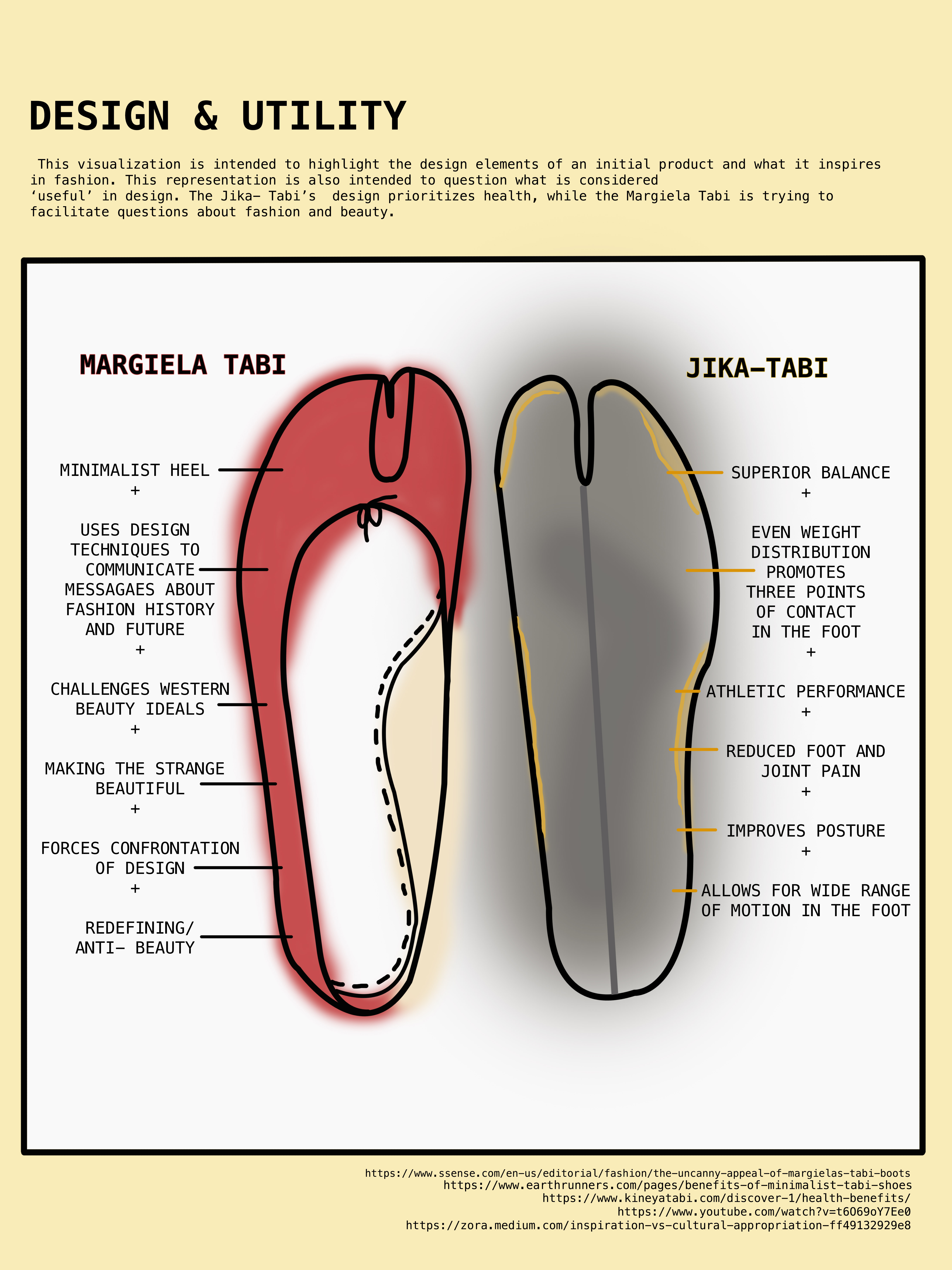 DESIGN & UTILITY

This visualization is intended to highlight the design elements of an initial product and what it inspires in fashion. This representation is also intended to question what is considered 'useful' in design. The Jika- Tabi's design prioritizes health, while the Margiela Tabi is trying to facilitate questions about fashion and beauty.

MARGIELA TABI

MINIMALIST HEEL
+
USES DESIGN TECHNIQUES TO COMMUNICATE MESSAGAES ABOUT FASHION HISTORY AND FUTURE
+
CHALLENGES WESTERN BEAUTY IDEALS
+
MAKING THE STRANGE BEAUTIFUL
+
FORCES CONFRONTATION OF DESIGN
+
REDEFINING/ ANTI- BEAUTY

JIKA-TABI

SUPERIOR BALANCE
+
EVEN WEIGHT DISTRIBUTION PROMOTES THREE POINTS OF CONTACT IN THE FOOT
+
ATHLETIC PERFORMANCE
+
REDUCED FOOT AND JOINT PAIN
+
IMPROVES POSTURE
+
ALLOWS FOR WIDE RANGE OF MOTION IN THE FOOT

https://www.ssense.com/en-us/editorial/fashion/the-uncanny-appeal-of-margielas-tabi-boots
https://www.earthrunners.com/pages/benefits-of-minimalist-tabi-shoes
https://www.kineyatabi.com/discover-1/health-benefits/
https://www.youtube.com/watch?v=t6069oY7Ee0
https://zora.medium.com/inspiration-vs-cultural-appropriation-ff49132929e8